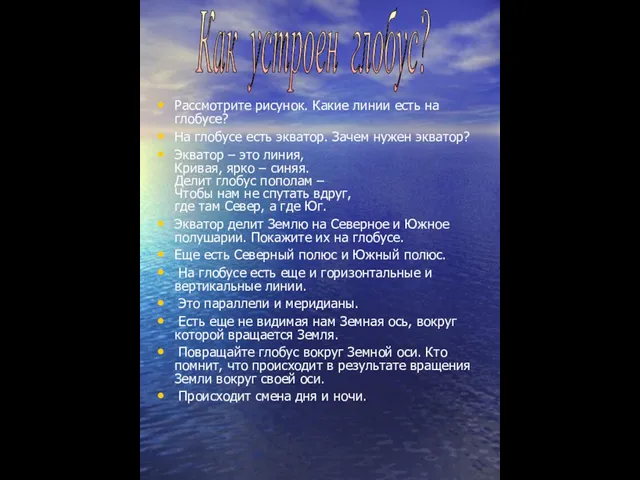 Как устроен глобус?

• Рассмотрите рисунок. Какие линии есть на глобусе?
• На глобусе есть экватор. Зачем нужен экватор?
• Экватор – это линия,
Кривая, ярко – синяя.
Делит глобус пополам –
Чтобы нам не спутать вдруг,
где там Север, а где Юг.
• Экватор делит Землю на Северное и Южное полушарии. Покажите их на глобусе.
• Еще есть Северный полюс и Южный полюс.
• На глобусе есть еще и горизонтальные и вертикальные линии.
• Это параллели и меридианы.
• Есть еще не видимая нам Земная ось, вокруг которой вращается Земля.
• Повращайте глобус вокруг Земной оси. Кто помнит, что происходит в результате вращения Земли вокруг своей оси.
• Происходит смена дня и ночи.